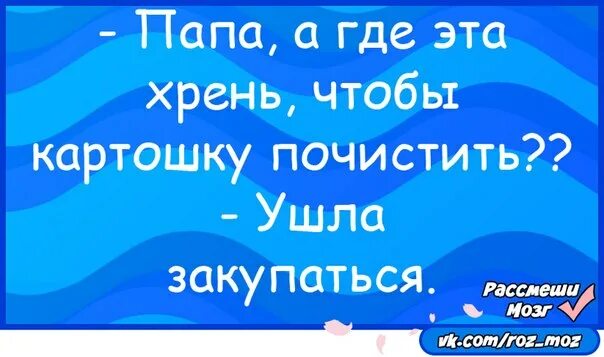 - Папа, а где эта хрень, чтобы картошку почистить??
- Ушла закупаться.

Рассмеши Мозг
vk.com/roz_moz